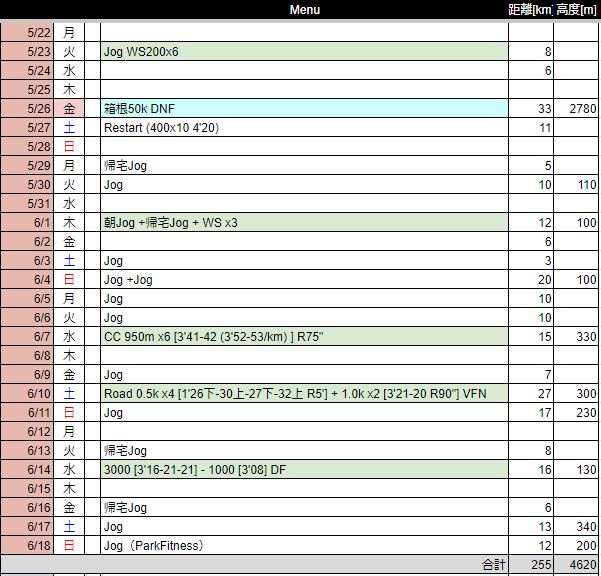 | | | | Menu | 距離[km | 高度[m] |
|---|---|---|---|---|---|
| 5/22 | 月 | | | | |
| 5/23 | 火 | | Jog WS200x6 | 8 | |
| 5/24 | 水 | | | 6 | |
| 5/25 | 木 | | | | |
| 5/26 | 金 | | 箱根50k DNF | 33 | 2780 |
| 5/27 | 土 | | Restart (400x10 4'20) | 11 | |
| 5/28 | 日 | | | | |
| 5/29 | 月 | | 帰宅Jog | 5 | |
| 5/30 | 火 | | Jog | 10 | 110 |
| 5/31 | 水 | | | | |
| 6/1 | 木 | | 朝Jog +帰宅Jog + WS x3 | 12 | 100 |
| 6/2 | 金 | | | 6 | |
| 6/3 | 土 | | Jog | 3 | |
| 6/4 | 日 | | Jog +Jog | 20 | 100 |
| 6/5 | 月 | | Jog | 10 | |
| 6/6 | 火 | | Jog | 10 | |
| 6/7 | 水 | | CC 950m x6 [3'41-42 (3'52-53/km) ] R75" | 15 | 330 |
| 6/8 | 木 | | | | |
| 6/9 | 金 | | Jog | 7 | |
| 6/10 | 土 | | Road 0.5k x4 [1'26下-30上-27下-32上 R5'] + 1.0k x2 [3'21-20 R90"] VFN | 27 | 300 |
| 6/11 | 日 | | Jog | 17 | 230 |
| 6/12 | 月 | | | | |
| 6/13 | 火 | | 帰宅Jog | 8 | |
| 6/14 | 水 | | 3000 [3'16-21-21] - 1000 [3'08] DF | 16 | 130 |
| 6/15 | 木 | | | | |
| 6/16 | 金 | | 帰宅Jog | 6 | |
| 6/17 | 土 | | Jog | 13 | 340 |
| 6/18 | 日 | | Jog（ParkFitness） | 12 | 200 |
| | | | 合計 | 255 | 4620 |